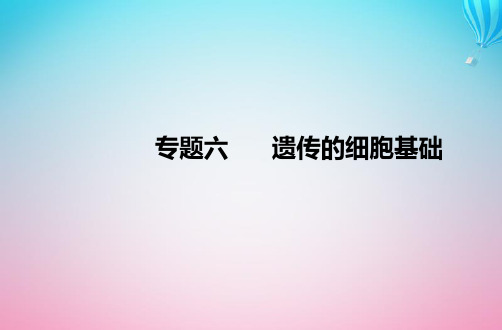 专题六　遗传的细胞基础